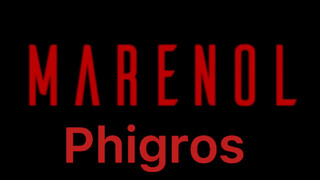 MARENOL
Phigros